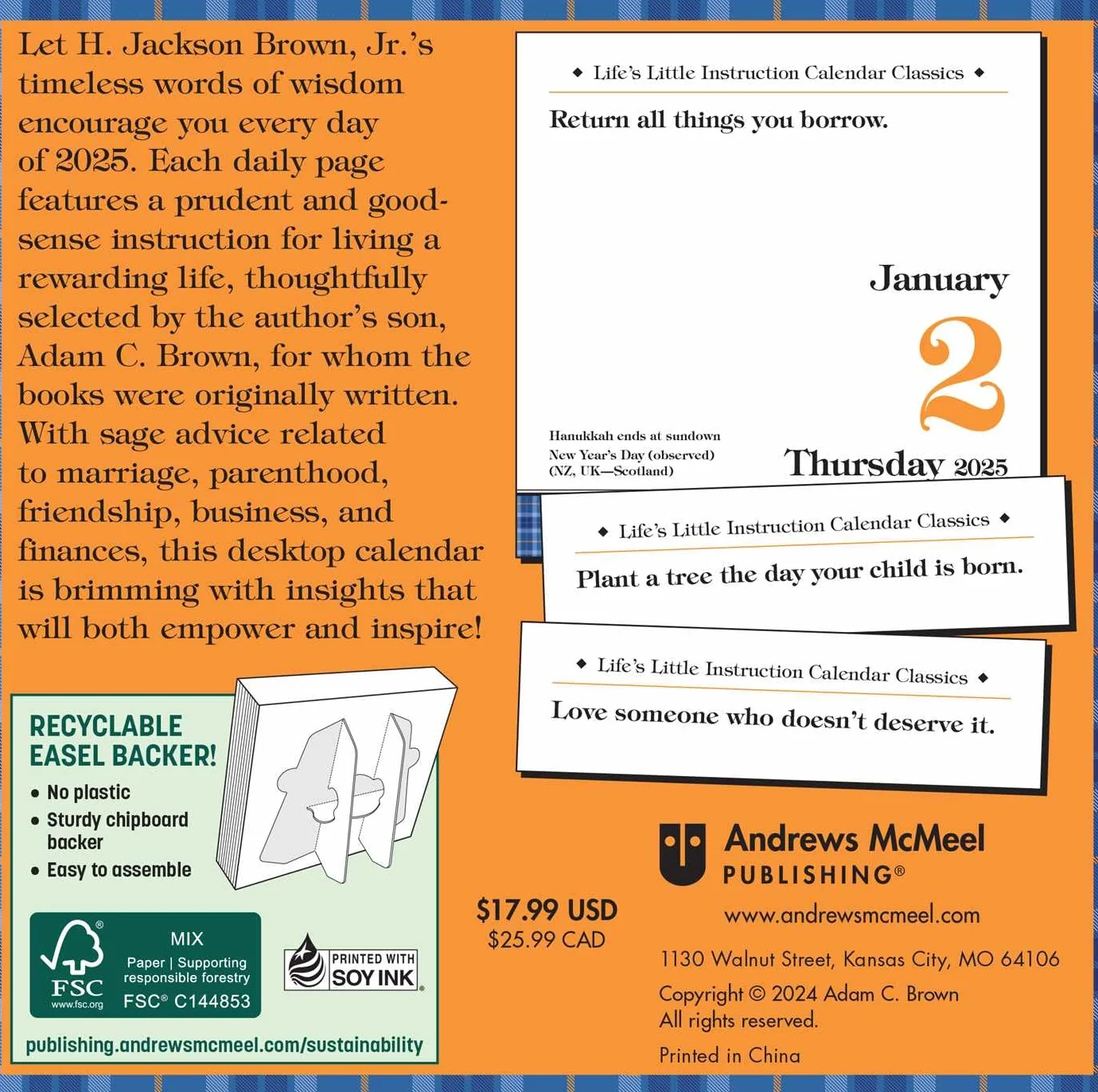 Let H. Jackson Brown, Jr.'s timeless words of wisdom encourage you every day of 2025. Each daily page features a prudent and good-sense instruction for living a rewarding life, thoughtfully selected by the author's son, Adam C. Brown, for whom the books were originally written. With sage advice related to marriage, parenthood, friendship, business, and finances, this desktop calendar is brimming with insights that will both empower and inspire!

◆ Life's Little Instruction Calendar Classics ◆

Return all things you borrow.

January

2

Hanukkah ends at sundown
New Year's Day (observed) (NZ, UK—Scotland)

Thursday 2025

◆ Life's Little Instruction Calendar Classics ◆

Plant a tree the day your child is born.

◆ Life's Little Instruction Calendar Classics ◆

Love someone who doesn't deserve it.

RECYCLABLE EASEL BACKER!
• No plastic
• Sturdy chipboard backer
• Easy to assemble

FSC www.fsc.org MIX Paper | Supporting responsible forestry FSC® C144853

PRINTED WITH SOY INK

publishing.andrewsmcmeel.com/sustainability

$17.99 USD
$25.99 CAD

Andrews McMeel PUBLISHING®

www.andrewsmcmeel.com

1130 Walnut Street, Kansas City, MO 64106

Copyright © 2024 Adam C. Brown
All rights reserved.

Printed in China